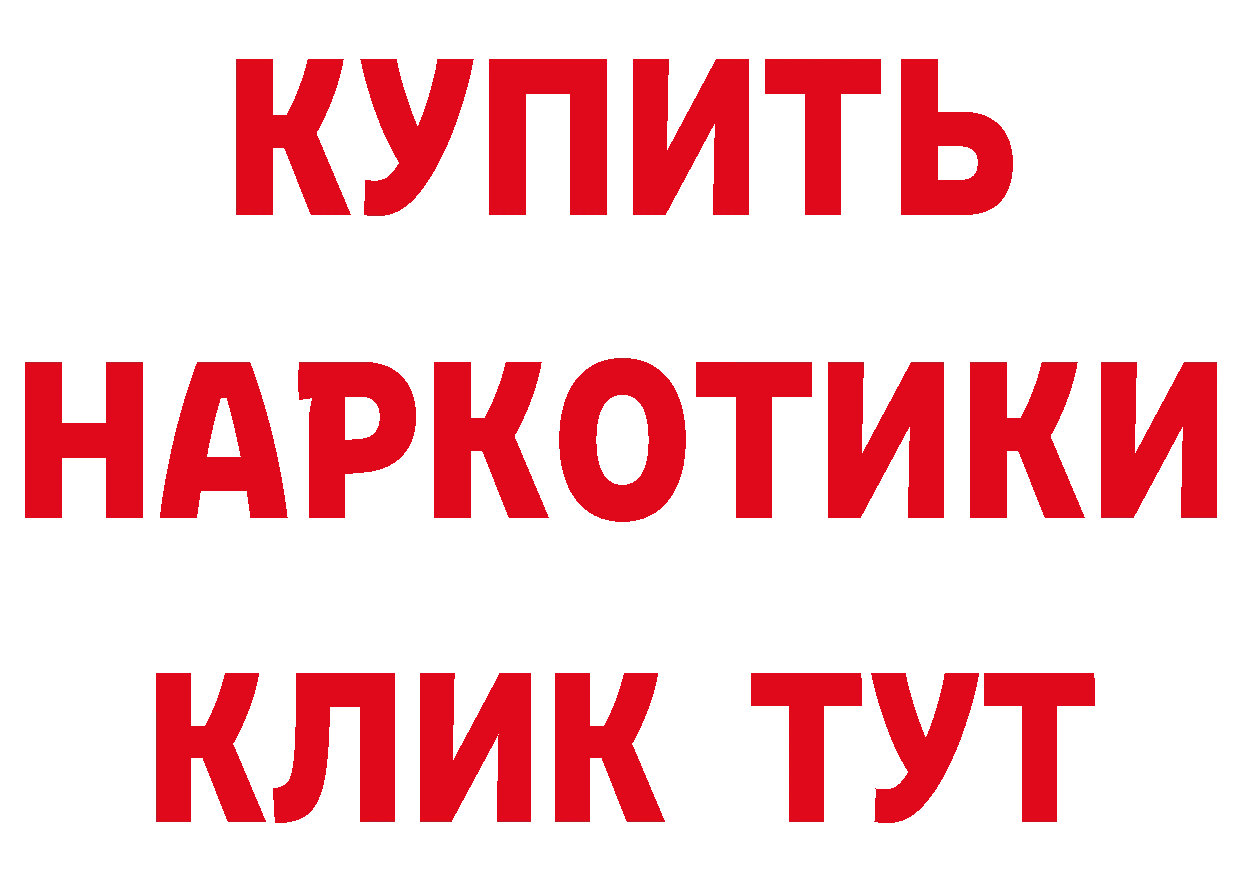 КУПИТЬ

НАРКОТИКИ

КЛИК ТУТ